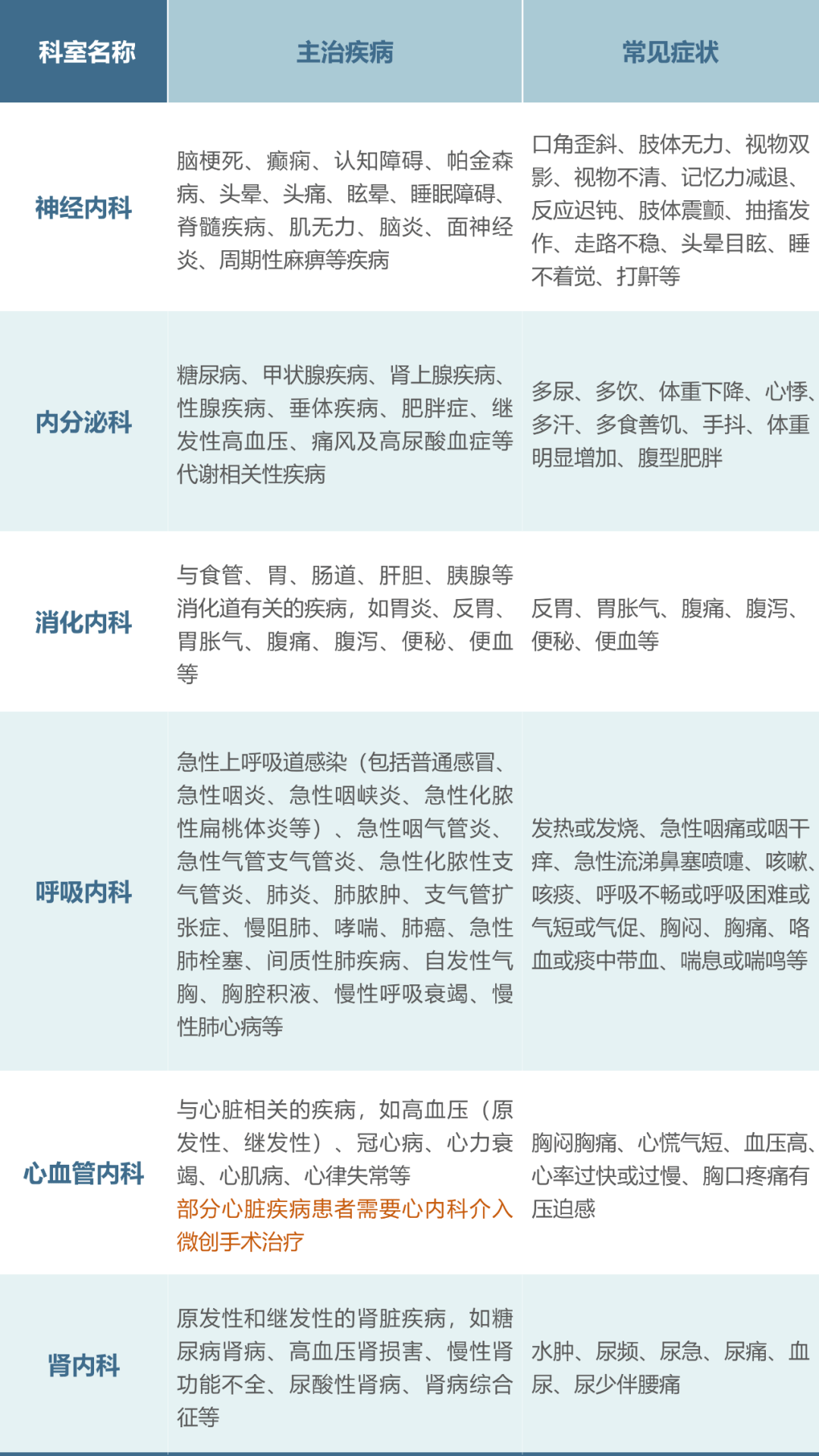 | 科室名称 | 主治疾病 | 常见症状 |
|---|---|---|
| 神经内科 | 脑梗死、癫痫、认知障碍、帕金森病、头晕、头痛、眩晕、睡眠障碍、脊髓疾病、肌无力、脑炎、面神经炎、周期性麻痹等疾病 | 口角歪斜、肢体无力、视物双影、视物不清、记忆力减退、反应迟钝、肢体震颤、抽搐发作、走路不稳、头晕目眩、睡不着觉、打鼾等 |
| 内分泌科 | 糖尿病、甲状腺疾病、肾上腺疾病、性腺疾病、垂体疾病、肥胖症、继发性高血压、痛风及高尿酸血症等代谢相关性疾病 | 多尿、多饮、体重下降、心悸、多汗、多食善饥、手抖、体重明显增加、腹型肥胖 |
| 消化内科 | 与食管、胃、肠道、肝胆、胰腺等消化道有关的疾病，如胃炎、反胃、胃胀气、腹痛、腹泻、便秘、便血等 | 反胃、胃胀气、腹痛、腹泻、便秘、便血等 |
| 呼吸内科 | 急性上呼吸道感染（包括普通感冒、急性咽炎、急性咽峡炎、急性化脓性扁桃体炎等）、急性咽气管炎、急性气管支气管炎、急性化脓性支气管炎、肺炎、肺脓肿、支气管扩张症、慢阻肺、哮喘、肺癌、急性肺栓塞、间质性肺疾病、自发性气胸、胸腔积液、慢性呼吸衰竭、慢性肺心病等 | 发热或发烧、急性咽痛或咽干痒、急性流涕鼻塞喷嚏、咳嗽、咳痰、呼吸不畅或呼吸困难或气短或气促、胸闷、胸痛、咯血或痰中带血、喘息或喘鸣等 |
| 心血管内科 | 与心脏相关的疾病，如高血压（原发性、继发性）、冠心病、心力衰竭、心肌病、心律失常等 部分心脏疾病患者需要心内科介入微创手术治疗 | 胸闷胸痛、心慌气短、血压高、心率过快或过慢、胸口疼痛有压迫感 |
| 肾内科 | 原发性和继发性的肾脏疾病，如糖尿病肾病、高血压肾损害、慢性肾功能不全、尿酸性肾病、肾病综合征等 | 水肿、尿频、尿急、尿痛、血尿、尿少伴腰痛 |